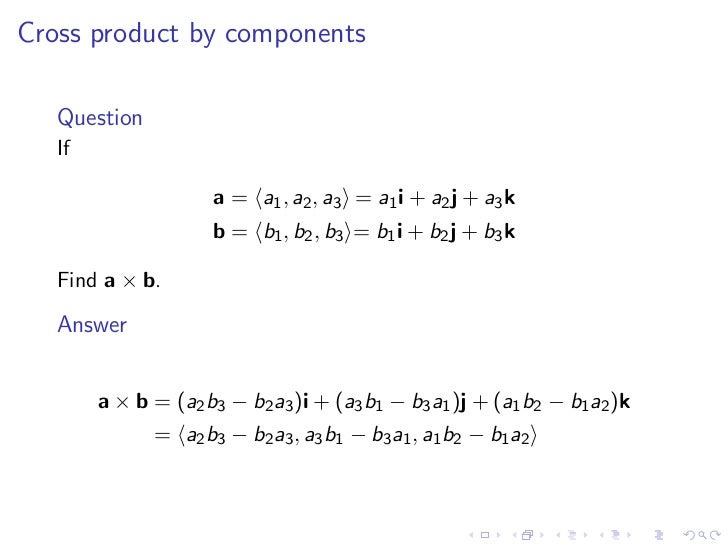 Cross product by components

Question
If

$\mathbf{a} = \langle a_1, a_2, a_3 \rangle = a_1\mathbf{i} + a_2\mathbf{j} + a_3\mathbf{k}$
$\mathbf{b} = \langle b_1, b_2, b_3 \rangle = b_1\mathbf{i} + b_2\mathbf{j} + b_3\mathbf{k}$

Find $\mathbf{a} \times \mathbf{b}$.

Answer

$\mathbf{a} \times \mathbf{b} = (a_2b_3 - b_2a_3)\mathbf{i} + (a_3b_1 - b_3a_1)\mathbf{j} + (a_1b_2 - b_1a_2)\mathbf{k}$
$= \langle a_2b_3 - b_2a_3, a_3b_1 - b_3a_1, a_1b_2 - b_1a_2 \rangle$